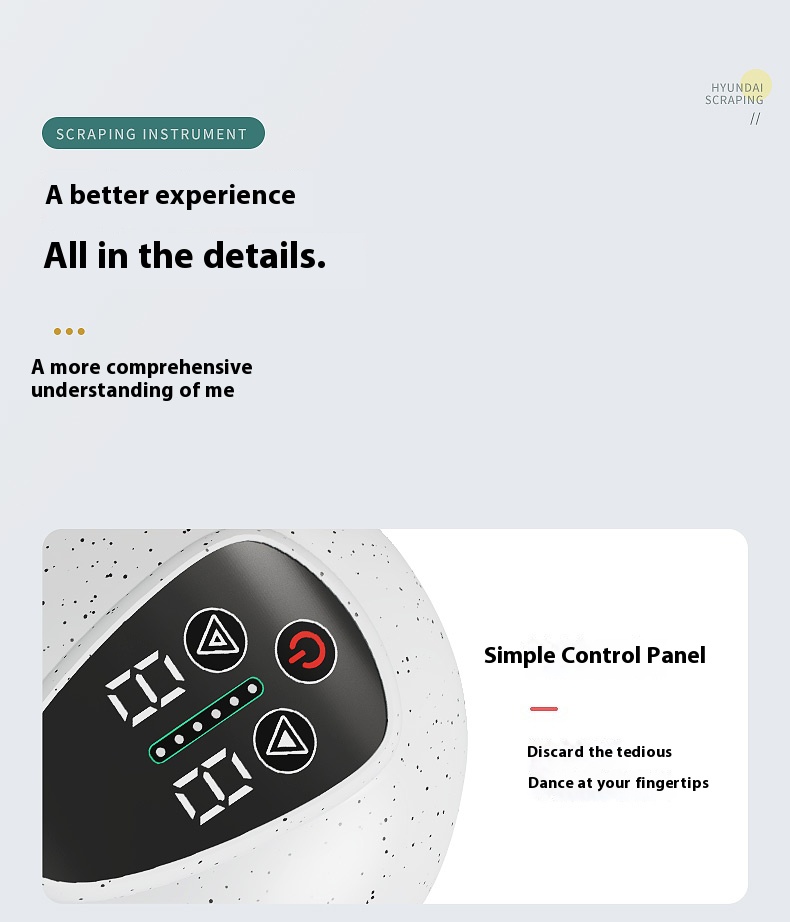 HYUNDAI
SCRAPING
//

SCRAPING INSTRUMENT

A better experience

All in the details.

A more comprehensive understanding of me

Simple Control Panel

Discard the tedious

Dance at your fingertips